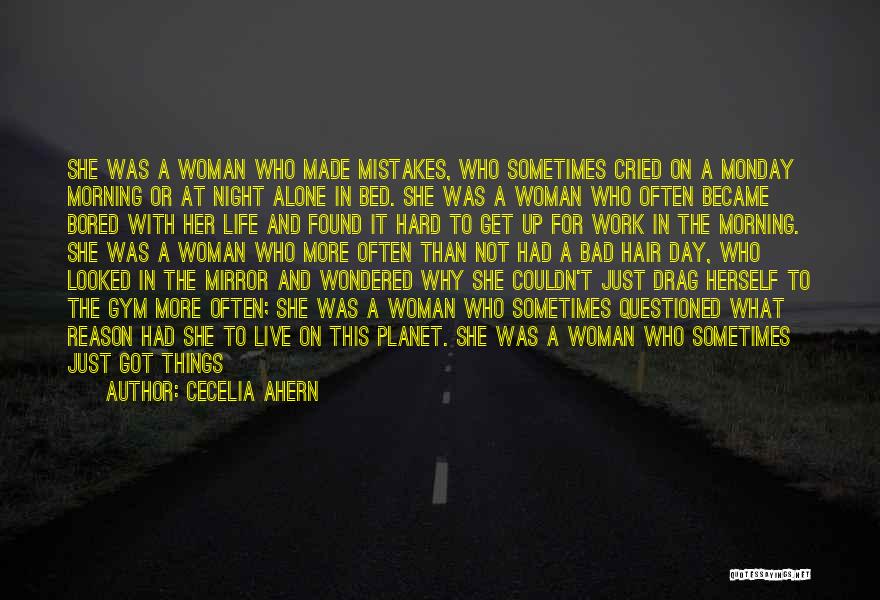 SHE WAS A WOMAN WHO MADE MISTAKES, WHO SOMETIMES CRIED ON A MONDAY MORNING OR AT NIGHT ALONE IN BED. SHE WAS A WOMAN WHO OFTEN BECAME BORED WITH HER LIFE AND FOUND IT HARD TO GET UP FOR WORK IN THE MORNING. SHE WAS A WOMAN WHO MORE OFTEN THAN NOT HAD A BAD HAIR DAY, WHO LOOKED IN THE MIRROR AND WONDERED WHY SHE COULDN'T JUST DRAG HERSELF TO THE GYM MORE OFTEN; SHE WAS A WOMAN WHO SOMETIMES QUESTIONED WHAT REASON HAD SHE TO LIVE ON THIS PLANET. SHE WAS A WOMAN WHO SOMETIMES JUST GOT THINGS

AUTHOR: CECELIA AHERN

QUOTESSAYINGS.NET